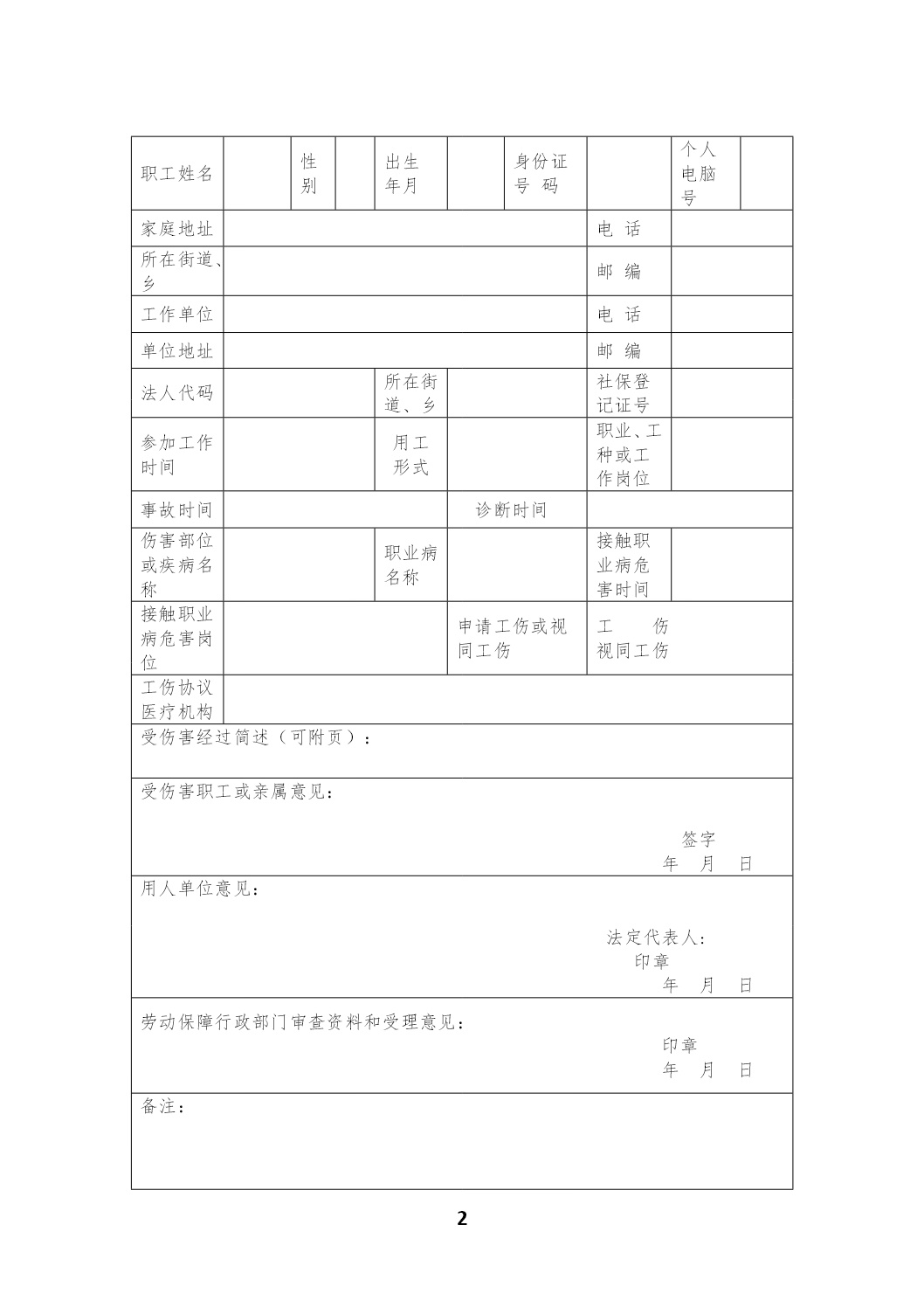 | 职工姓名 | | 性别 | | 出生年月 | | 身份证号 码 | | 个人电脑号 | |
|---|---|---|---|---|---|---|---|---|---|
| 家庭地址 | | | | | | | 电 话 | | |
| 所在街道、乡 | | | | | | | 邮 编 | | |
| 工作单位 | | | | | | | 电 话 | | |
| 单位地址 | | | | | | | 邮 编 | | |
| 法人代码 | | | | 所在街道、乡 | | | 社保登记证号 | | |
| 参加工作时间 | | | | 用工形式 | | | 职业、工种或工作岗位 | | |
| 事故时间 | | | | | 诊断时间 | | | | |
| 伤害部位或疾病名称 | | | | 职业病名称 | | | 接触职业病危害时间 | | |
| 接触职业病危害岗位 | | | | | 申请工伤或视同工伤 | | 工 伤 视同工伤 | | |
| 工伤协议医疗机构 | | | | | | | | | |

受伤害经过简述（可附页）：

受伤害职工或亲属意见：

签字
年 月 日

用人单位意见：

法定代表人：
印章
年 月 日

劳动保障行政部门审查资料和受理意见：

印章
年 月 日

备注：

2